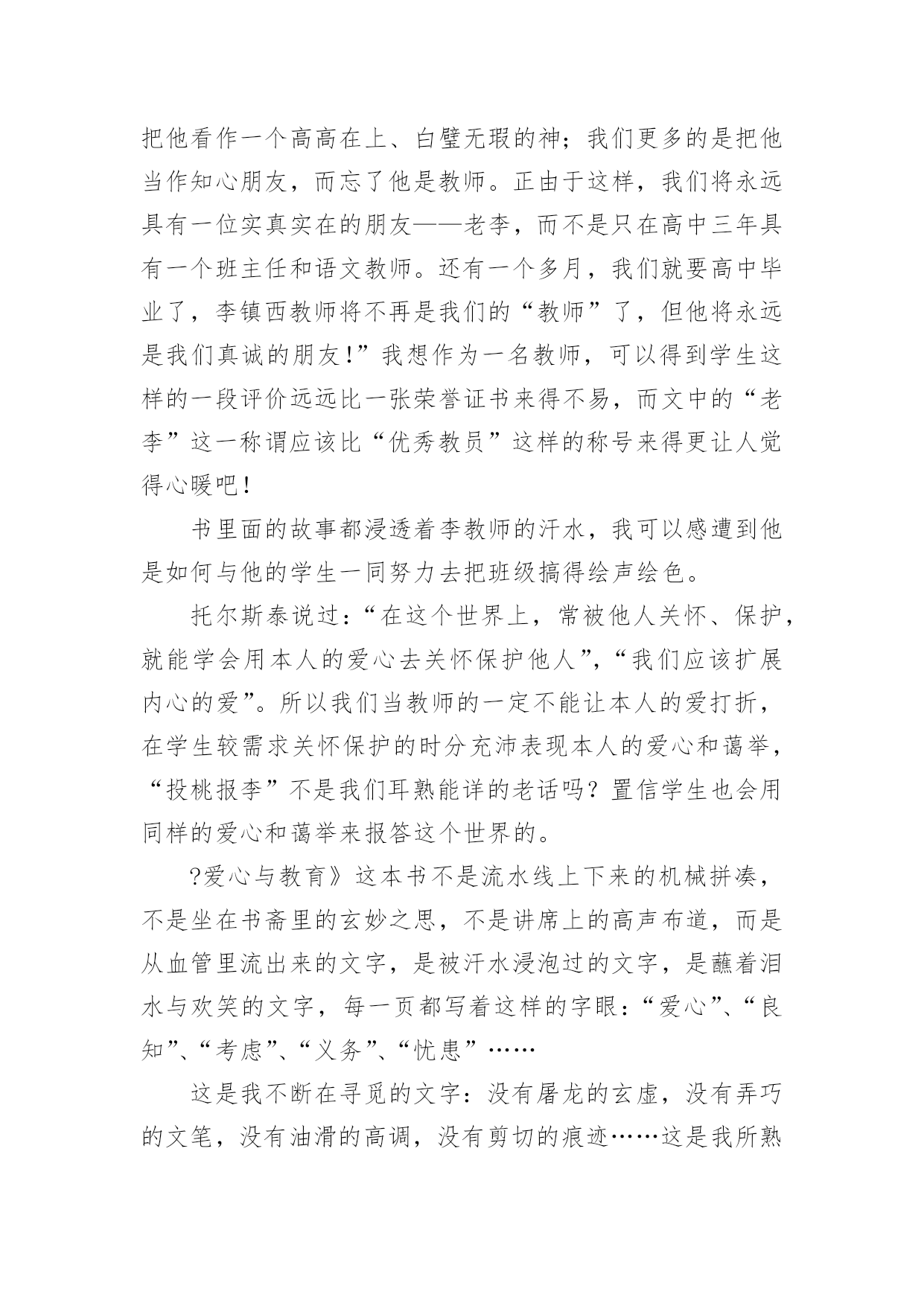 把他看作一个高高在上、白璧无瑕的神；我们更多的是把他当作知心朋友，而忘了他是教师。正由于这样，我们将永远具有一位实真实在的朋友——老李，而不是只在高中三年具有一个班主任和语文教师。还有一个多月，我们就要高中毕业了，李镇西教师将不再是我们的“教师”了，但他将永远是我们真诚的朋友!”我想作为一名教师，可以得到学生这样的一段评价远远比一张荣誉证书来得不易，而文中的“老李”这一称谓应该比“优秀教员”这样的称号来得更让人觉得心暖吧!

书里面的故事都浸透着李教师的汗水，我可以感遭到他是如何与他的学生一同努力去把班级搞得绘声绘色。

托尔斯泰说过：“在这个世界上，常被他人关怀、保护，就能学会用本人的爱心去关怀保护他人”，“我们应该扩展内心的爱”。所以我们当教师的一定不能让本人的爱打折，在学生较需求关怀保护的时分充沛表现本人的爱心和蔼举，“投桃报李”不是我们耳熟能详的老话吗？置信学生也会用同样的爱心和蔼举来报答这个世界的。

?爱心与教育》这本书不是流水线上下来的机械拼凑，不是坐在书斋里的玄妙之思，不是讲席上的高声布道，而是从血管里流出来的文字，是被汗水浸泡过的文字，是蘸着泪水与欢笑的文字，每一页都写着这样的字眼：“爱心”、“良知”、“考虑”、“义务”、“忧患”……

这是我不断在寻觅的文字：没有屠龙的玄虚，没有弄巧的文笔，没有油滑的高调，没有剪切的痕迹……这是我所熟